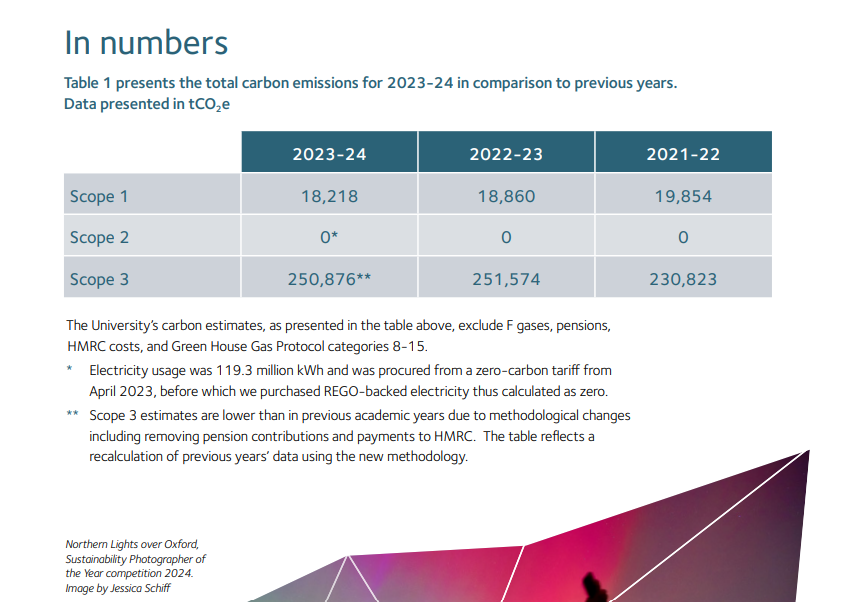 In numbers

Table 1 presents the total carbon emissions for 2023-24 in comparison to previous years. Data presented in $tCO_2e$

| | 2023-24 | 2022-23 | 2021-22 |
|---|---|---|---|
| Scope 1 | 18,218 | 18,860 | 19,854 |
| Scope 2 | 0* | 0 | 0 |
| Scope 3 | 250,876** | 251,574 | 230,823 |

The University's carbon estimates, as presented in the table above, exclude F gases, pensions, HMRC costs, and Green House Gas Protocol categories 8-15.

* Electricity usage was 119.3 million kWh and was procured from a zero-carbon tariff from April 2023, before which we purchased REGO-backed electricity thus calculated as zero.

** Scope 3 estimates are lower than in previous academic years due to methodological changes including removing pension contributions and payments to HMRC. The table reflects a recalculation of previous years' data using the new methodology.

Northern Lights over Oxford, Sustainability Photographer of the Year competition 2024. Image by Jessica Schiff